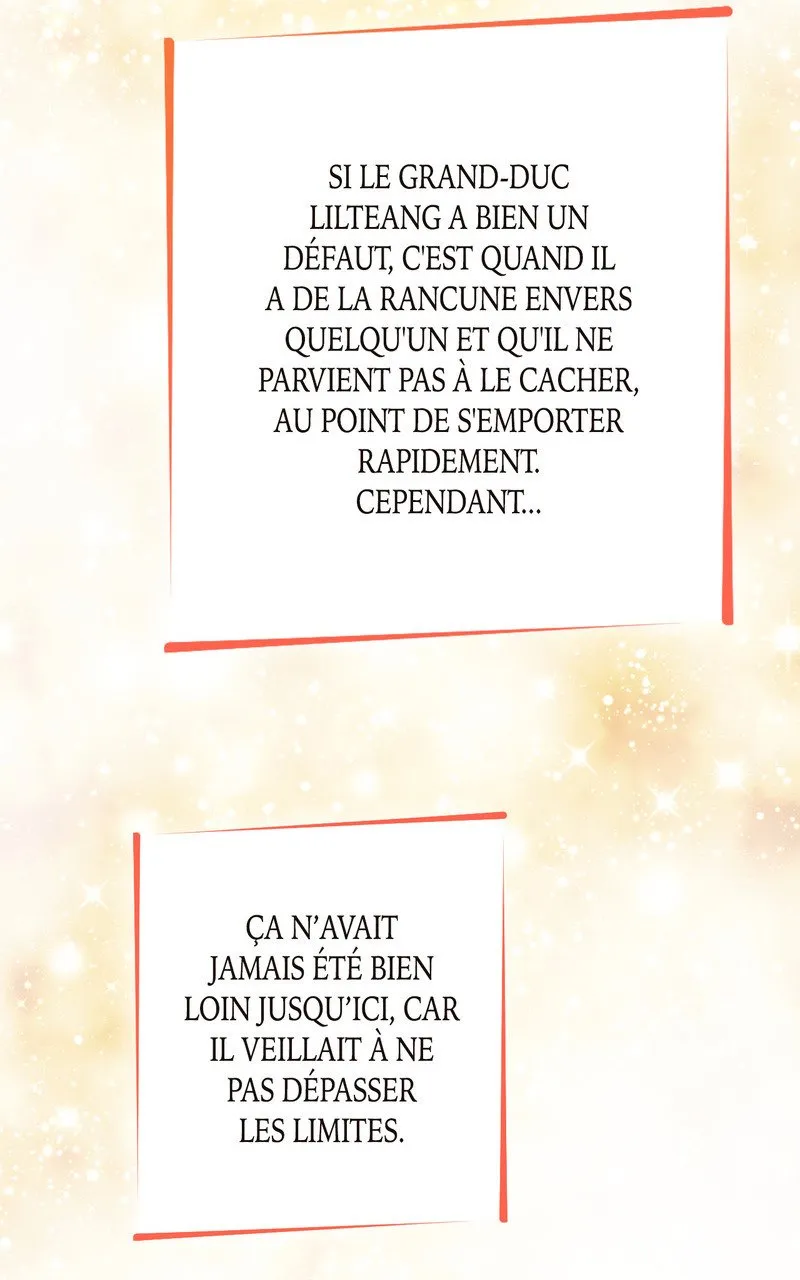 SI LE GRAND-DUC LILTEANG A BIEN UN DÉFAUT, C'EST QUAND IL A DE LA RANCUNE ENVERS QUELQU'UN ET QU'IL NE PARVIENT PAS À LE CACHER, AU POINT DE S'EMPORTER RAPIDEMENT. CEPENDANT...

ÇA N'AVAIT JAMAIS ÉTÉ BIEN LOIN JUSQU'ICI, CAR IL VEILLAIT À NE PAS DÉPASSER LES LIMITES.